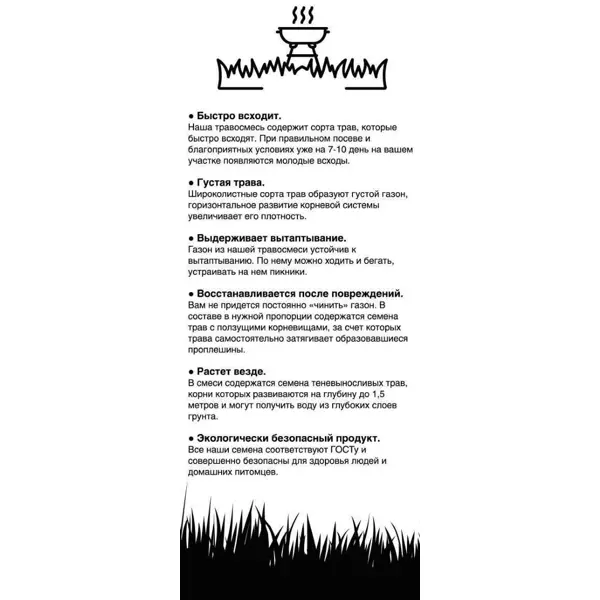 • Быстро всходит.
Наша травосмесь содержит сорта трав, которые быстро всходят. При правильном посеве и благоприятных условиях уже на 7-10 день на вашем участке появляются молодые всходы.

• Густая трава.
Широколистные сорта трав образуют густой газон, горизонтальное развитие корневой системы увеличивает его плотность.

• Выдерживает вытаптывание.
Газон из нашей травосмеси устойчив к вытаптыванию. По нему можно ходить и бегать, устраивать на нем пикники.

• Восстанавливается после повреждений.
Вам не придется постоянно «чинить» газон. В составе в нужной пропорции содержатся семена трав с ползущими корневищами, за счет которых трава самостоятельно затягивает образовавшиеся проплешины.

• Растет везде.
В смеси содержатся семена теневыносливых трав, корни которых развиваются на глубину до 1,5 метров и могут получить воду из глубоких слоев грунта.

• Экологически безопасный продукт.
Все наши семена соответствуют ГОСТу и совершенно безопасны для здоровья людей и домашних питомцев.